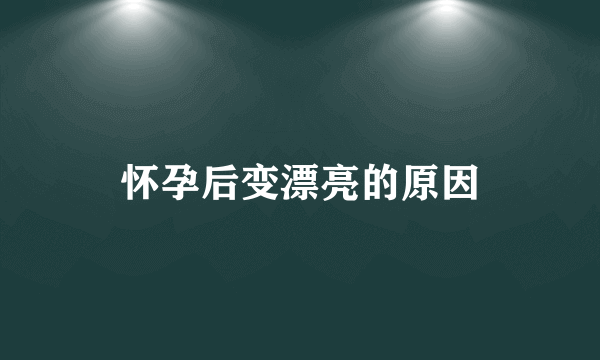 怀孕后变漂亮的原因